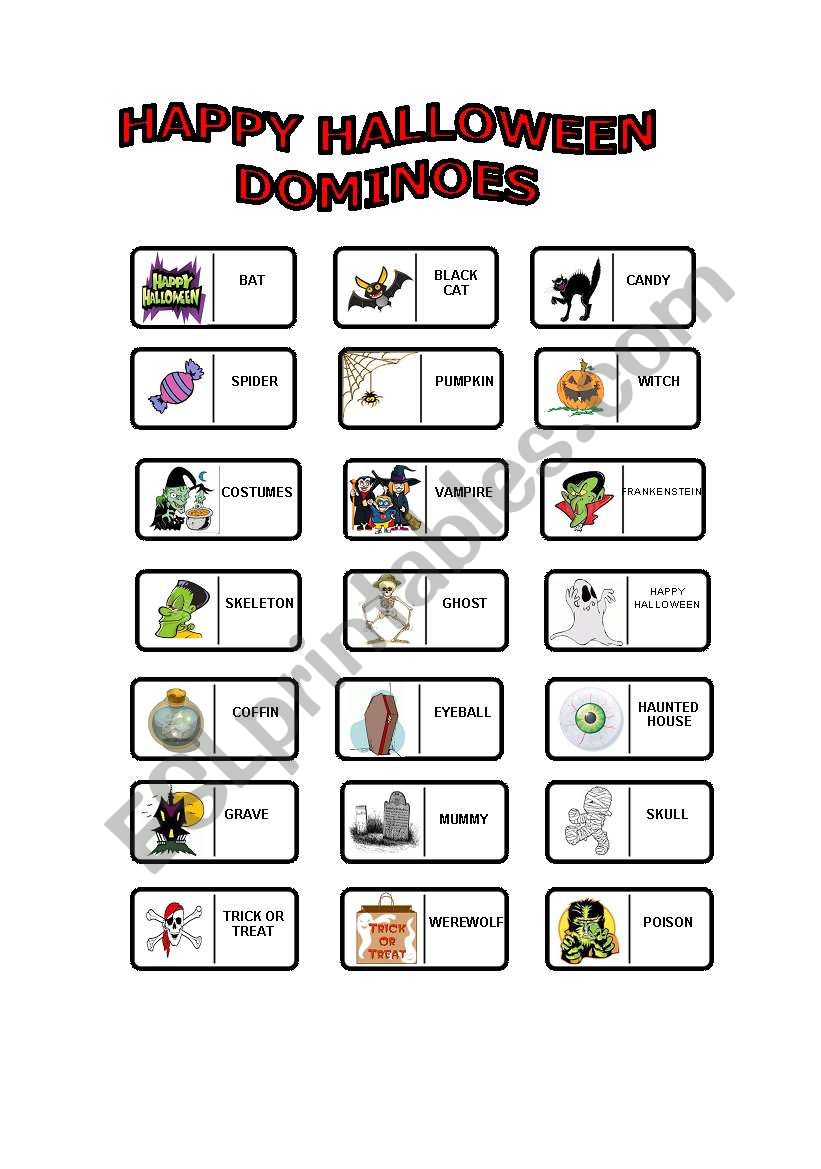 HAPPY HALLOWEEN DOMINOES

HAPPY HALLOWEEN

BAT

BLACK CAT

CANDY

SPIDER

PUMPKIN

WITCH

COSTUMES

VAMPIRE

FRANKENSTEIN

SKELETON

GHOST

HAPPY HALLOWEEN

COFFIN

EYEBALL

HAUNTED HOUSE

GRAVE

MUMMY

SKULL

TRICK OR TREAT

TRICK OR TREAT

WEREWOLF

POISON

ESLprintables.com